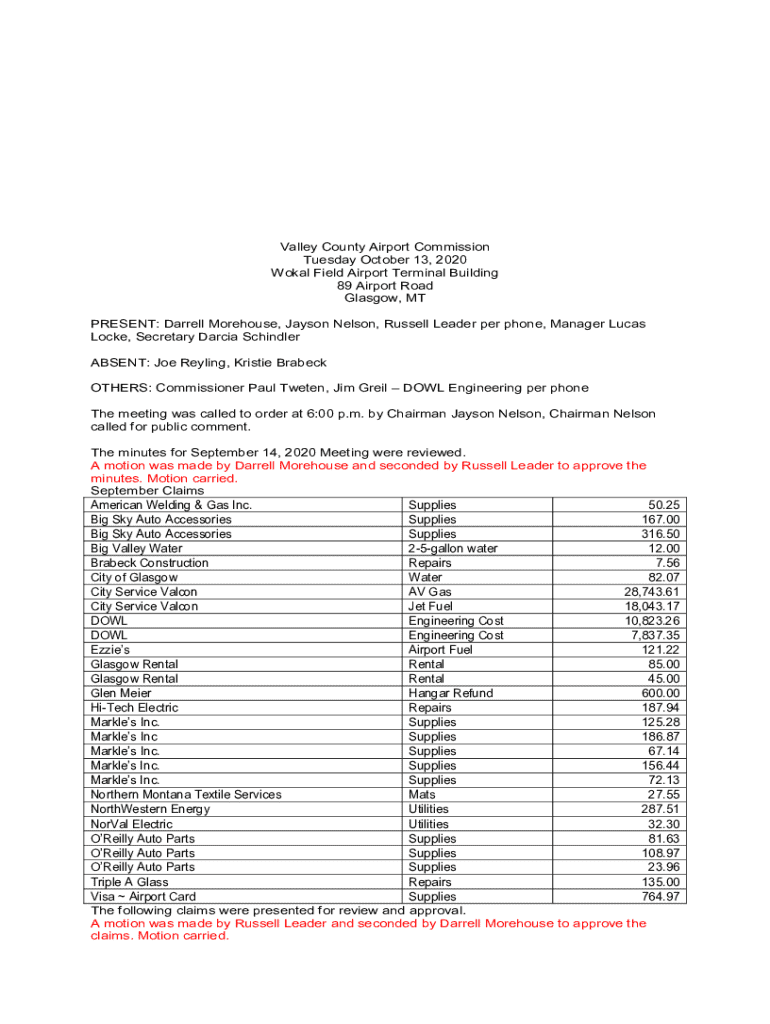 Valley County Airport Commission
Tuesday October 13, 2020
Wokal Field Airport Terminal Building
89 Airport Road
Glasgow, MT

PRESENT: Darrell Morehouse, Jayson Nelson, Russell Leader per phone, Manager Lucas Locke, Secretary Darcia Schindler

ABSENT: Joe Reyling, Kristie Brabeck

OTHERS: Commissioner Paul Tweten, Jim Greil – DOWL Engineering per phone

The meeting was called to order at 6:00 p.m. by Chairman Jayson Nelson, Chairman Nelson called for public comment.

The minutes for September 14, 2020 Meeting were reviewed.
A motion was made by Darrell Morehouse and seconded by Russell Leader to approve the minutes. Motion carried.
September Claims

| | | |
|---|---|---|
| American Welding & Gas Inc. | Supplies | 50.25 |
| Big Sky Auto Accessories | Supplies | 167.00 |
| Big Sky Auto Accessories | Supplies | 316.50 |
| Big Valley Water | 2-5-gallon water | 12.00 |
| Brabeck Construction | Repairs | 7.56 |
| City of Glasgow | Water | 82.07 |
| City Service Valcon | AV Gas | 28,743.61 |
| City Service Valcon | Jet Fuel | 18,043.17 |
| DOWL | Engineering Cost | 10,823.26 |
| DOWL | Engineering Cost | 7,837.35 |
| Ezzie's | Airport Fuel | 121.22 |
| Glasgow Rental | Rental | 85.00 |
| Glasgow Rental | Rental | 45.00 |
| Glen Meier | Hangar Refund | 600.00 |
| Hi-Tech Electric | Repairs | 187.94 |
| Markle's Inc. | Supplies | 125.28 |
| Markle's Inc | Supplies | 186.87 |
| Markle's Inc. | Supplies | 67.14 |
| Markle's Inc. | Supplies | 156.44 |
| Markle's Inc. | Supplies | 72.13 |
| Northern Montana Textile Services | Mats | 27.55 |
| NorthWestern Energy | Utilities | 287.51 |
| NorVal Electric | Utilities | 32.30 |
| O'Reilly Auto Parts | Supplies | 81.63 |
| O'Reilly Auto Parts | Supplies | 108.97 |
| O'Reilly Auto Parts | Supplies | 23.96 |
| Triple A Glass | Repairs | 135.00 |
| Visa ~ Airport Card | Supplies | 764.97 |

The following claims were presented for review and approval.
A motion was made by Russell Leader and seconded by Darrell Morehouse to approve the claims. Motion carried.